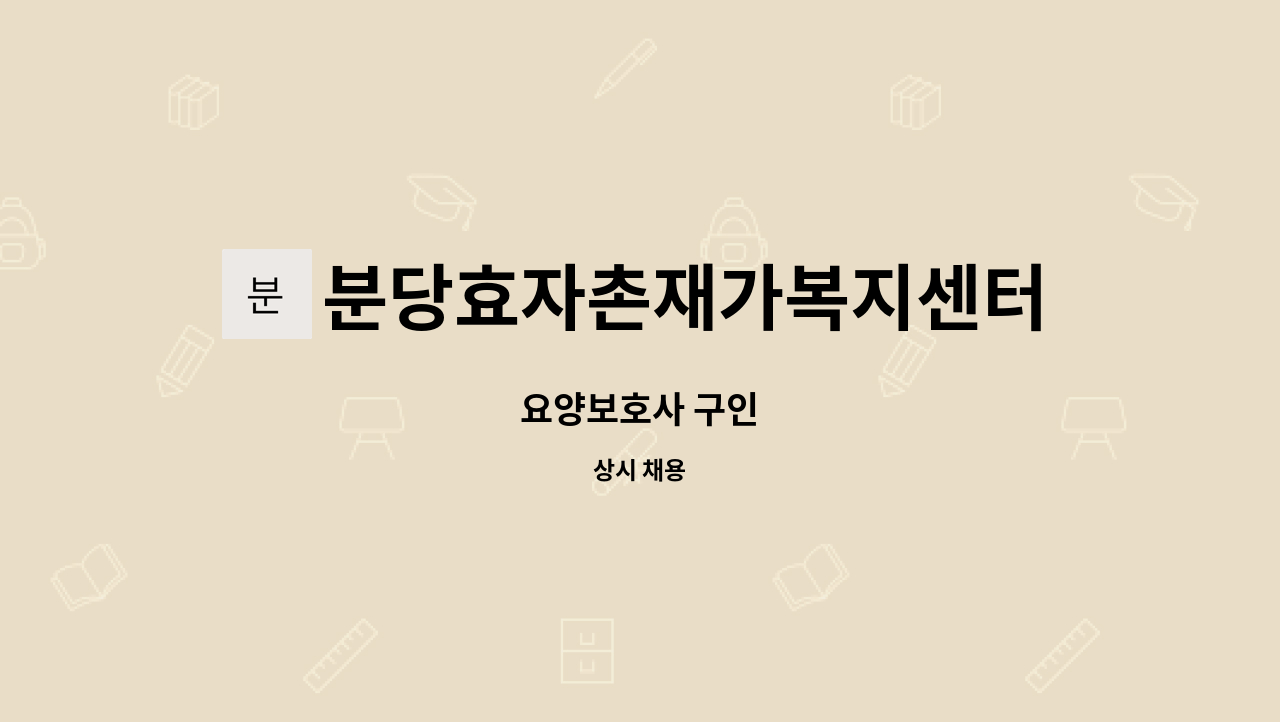 분

분당효자촌재가복지센터

요양보호사 구인

상시 채용